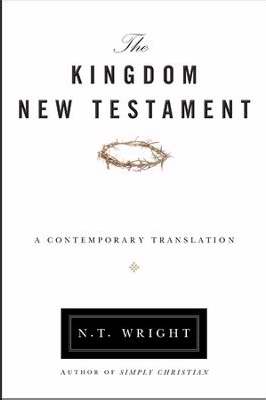 The
KINGDOM
NEW TESTAMENT

A CONTEMPORARY TRANSLATION

N.T. WRIGHT

AUTHOR OF SIMPLY CHRISTIAN